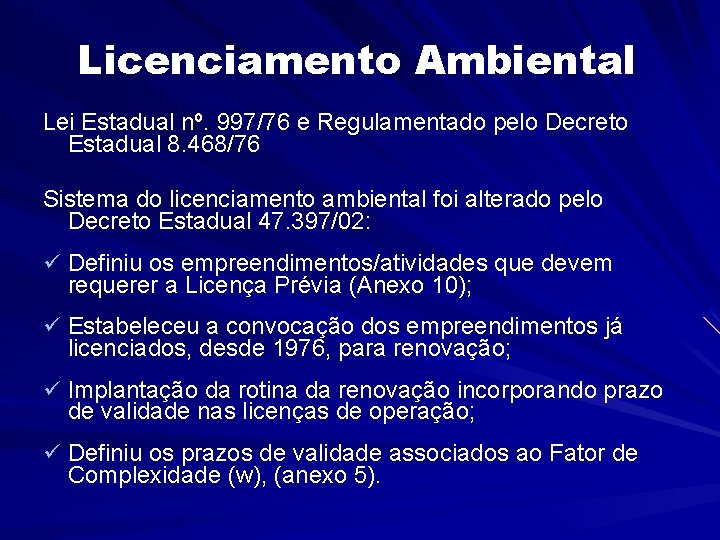 Licenciamento Ambiental

Lei Estadual nº. 997/76 e Regulamentado pelo Decreto Estadual 8.468/76

Sistema do licenciamento ambiental foi alterado pelo Decreto Estadual 47.397/02:

✓ Definiu os empreendimentos/atividades que devem requerer a Licença Prévia (Anexo 10);

✓ Estabeleceu a convocação dos empreendimentos já licenciados, desde 1976, para renovação;

✓ Implantação da rotina da renovação incorporando prazo de validade nas licenças de operação;

✓ Definiu os prazos de validade associados ao Fator de Complexidade (w), (anexo 5).